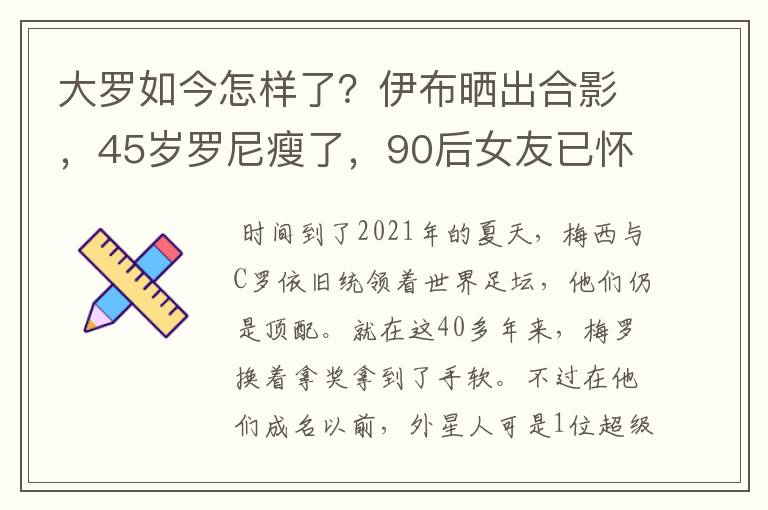 大罗如今怎样了？伊布晒出合影，45岁罗尼瘦了，90后女友已怀

时间到了2021年的夏天，梅西与C罗依旧统领着世界足坛，他们仍是顶配。就在这40多年来，梅罗换着拿奖拿到了手软。不过在他们成名以前，外星人可是1位超级